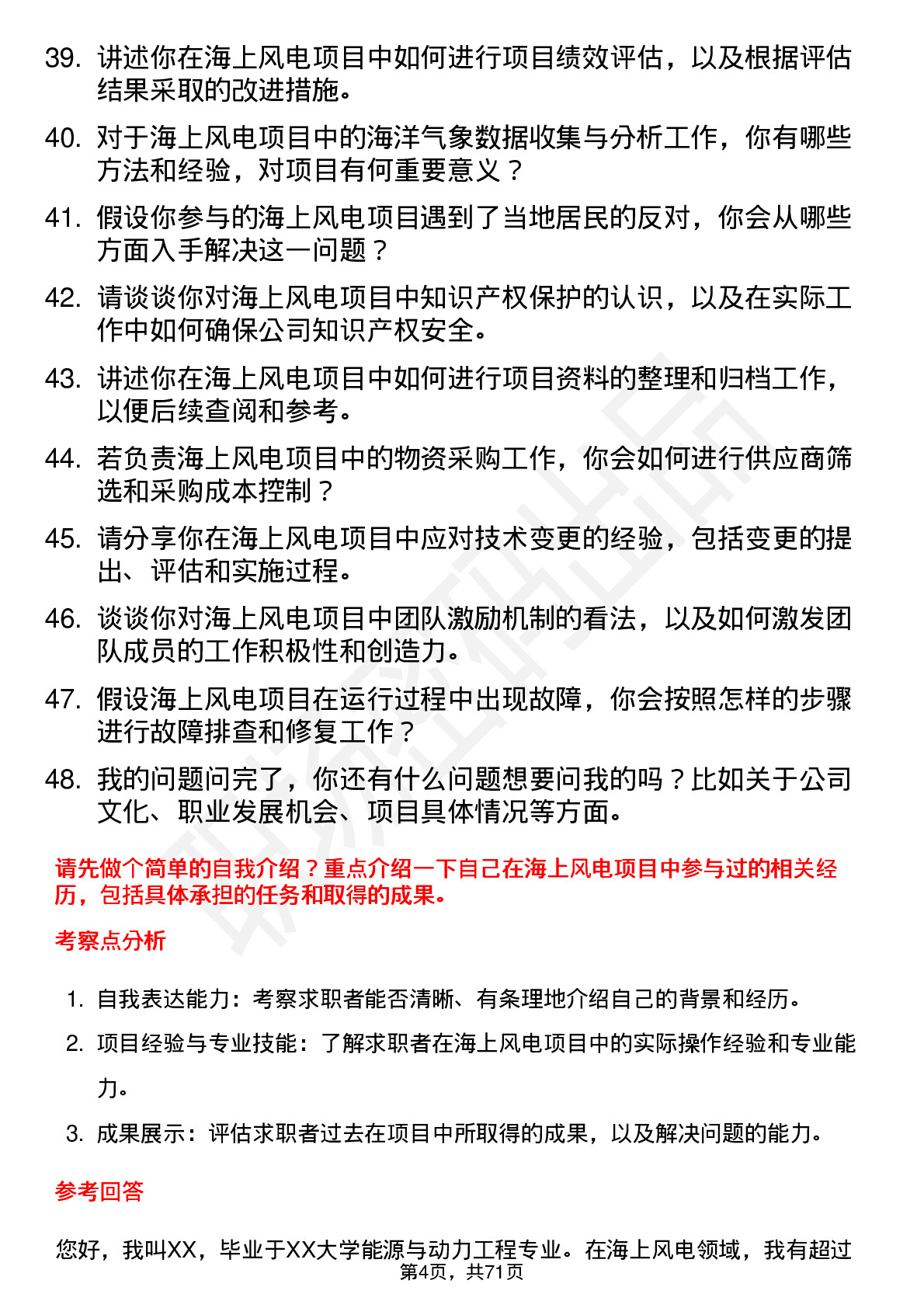 39. 讲述你在海上风电项目中如何进行项目绩效评估，以及根据评估结果采取的改进措施。

40. 对于海上风电项目中的海洋气象数据收集与分析工作，你有哪些方法和经验，对项目有何重要意义？

41. 假设你参与的海上风电项目遇到了当地居民的反对，你会从哪些方面入手解决这一问题？

42. 请谈谈你对海上风电项目中知识产权保护的认识，以及在实际工作中如何确保公司知识产权安全。

43. 讲述你在海上风电项目中如何进行项目资料的整理和归档工作，以便后续查阅和参考。

44. 若负责海上风电项目中的物资采购工作，你会如何进行供应商筛选和采购成本控制？

45. 请分享你在海上风电项目中应对技术变更的经验，包括变更的提出、评估和实施过程。

46. 谈谈你对海上风电项目中团队激励机制的看法，以及如何激发团队成员的工作积极性和创造力。

47. 假设海上风电项目在运行过程中出现故障，你会按照怎样的步骤进行故障排查和修复工作？

48. 我的问题问完了，你还有什么问题想要问我的吗？比如关于公司文化、职业发展机会、项目具体情况等方面。

请先做个简单的自我介绍？重点介绍一下自己在海上风电项目中参与过的相关经历，包括具体承担的任务和取得的成果。

考察点分析

1. 自我表达能力：考察求职者能否清晰、有条理地介绍自己的背景和经历。
2. 项目经验与专业技能：了解求职者在海上风电项目中的实际操作经验和专业能力。
3. 成果展示：评估求职者过去在项目中所取得的成果，以及解决问题的能力。

参考回答

您好，我叫XX，毕业于XX大学能源与动力工程专业。在海上风电领域，我有超过

第4页，共71页